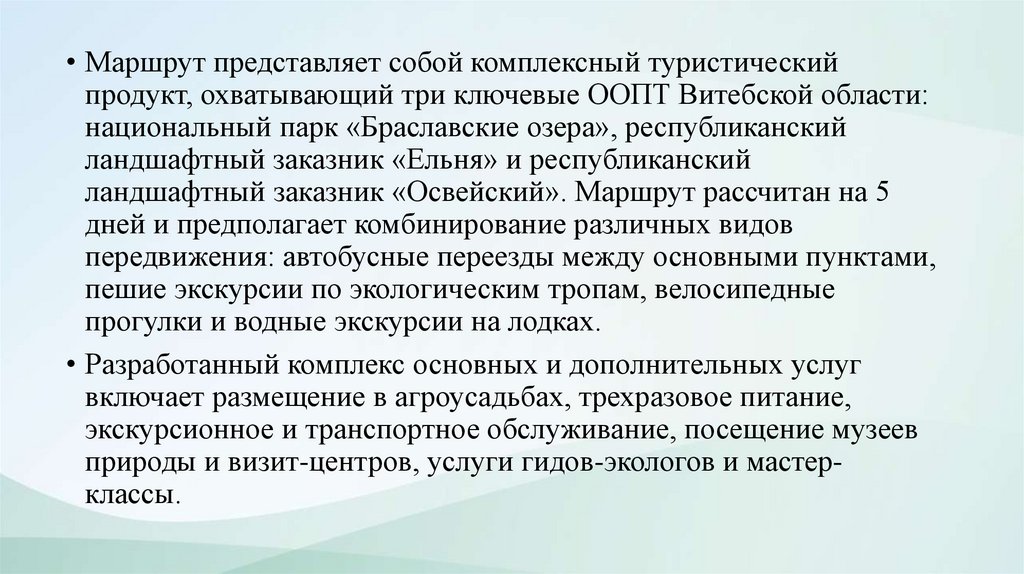 • Маршрут представляет собой комплексный туристический продукт, охватывающий три ключевые ООПТ Витебской области: национальный парк «Браславские озера», республиканский ландшафтный заказник «Ельня» и республиканский ландшафтный заказник «Освейский». Маршрут рассчитан на 5 дней и предполагает комбинирование различных видов передвижения: автобусные переезды между основными пунктами, пешие экскурсии по экологическим тропам, велосипедные прогулки и водные экскурсии на лодках.

• Разработанный комплекс основных и дополнительных услуг включает размещение в агроусадьбах, трехразовое питание, экскурсионное и транспортное обслуживание, посещение музеев природы и визит-центров, услуги гидов-экологов и мастер-классы.